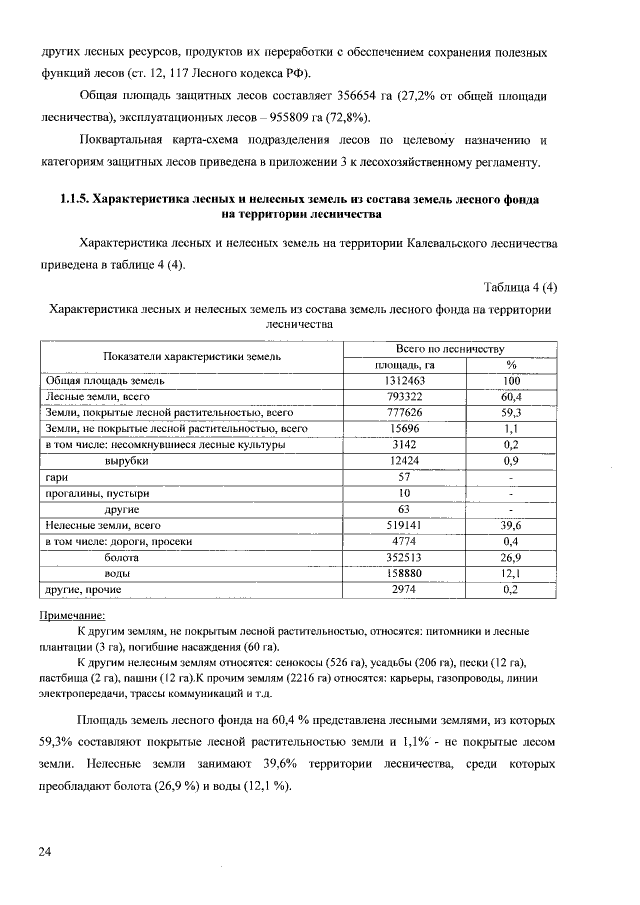 других лесных ресурсов, продуктов их переработки с обеспечением сохранения полезных функций лесов (ст. 12, 117 Лесного кодекса РФ).

Общая площадь защитных лесов составляет 356654 га (27,2% от общей площади лесничества), эксплуатационных лесов – 955809 га (72,8%).

Поквартальная карта-схема подразделения лесов по целевому назначению и категориям защитных лесов приведена в приложении 3 к лесохозяйственному регламенту.

1.1.5. Характеристика лесных и нелесных земель из состава земель лесного фонда на территории лесничества

Характеристика лесных и нелесных земель на территории Калевальского лесничества приведена в таблице 4 (4).

Таблица 4 (4)

Характеристика лесных и нелесных земель из состава земель лесного фонда на территории лесничества

| Показатели характеристики земель | Всего по лесничеству | |
|---|---|---|
| | площадь, га | % |
| Общая площадь земель | 1312463 | 100 |
| Лесные земли, всего | 793322 | 60,4 |
| Земли, покрытые лесной растительностью, всего | 777626 | 59,3 |
| Земли, не покрытые лесной растительностью, всего | 15696 | 1,1 |
| в том числе: несомкнувшиеся лесные культуры | 3142 | 0,2 |
| вырубки | 12424 | 0,9 |
| гари | 57 | - |
| прогалины, пустыри | 10 | - |
| другие | 63 | - |
| Нелесные земли, всего | 519141 | 39,6 |
| в том числе: дороги, просеки | 4774 | 0,4 |
| болота | 352513 | 26,9 |
| воды | 158880 | 12,1 |
| другие, прочие | 2974 | 0,2 |

Примечание:

К другим землям, не покрытым лесной растительностью, относятся: питомники и лесные плантации (3 га), погибшие насаждения (60 га).

К другим нелесным землям относятся: сенокосы (526 га), усадьбы (206 га), пески (12 га), пастбища (2 га), пашни (12 га).К прочим землям (2216 га) относятся: карьеры, газопроводы, линии электропередачи, трассы коммуникаций и т.д.

Площадь земель лесного фонда на 60,4 % представлена лесными землями, из которых 59,3% составляют покрытые лесной растительностью земли и 1,1% - не покрытые лесом земли. Нелесные земли занимают 39,6% территории лесничества, среди которых преобладают болота (26,9 %) и воды (12,1 %).

24